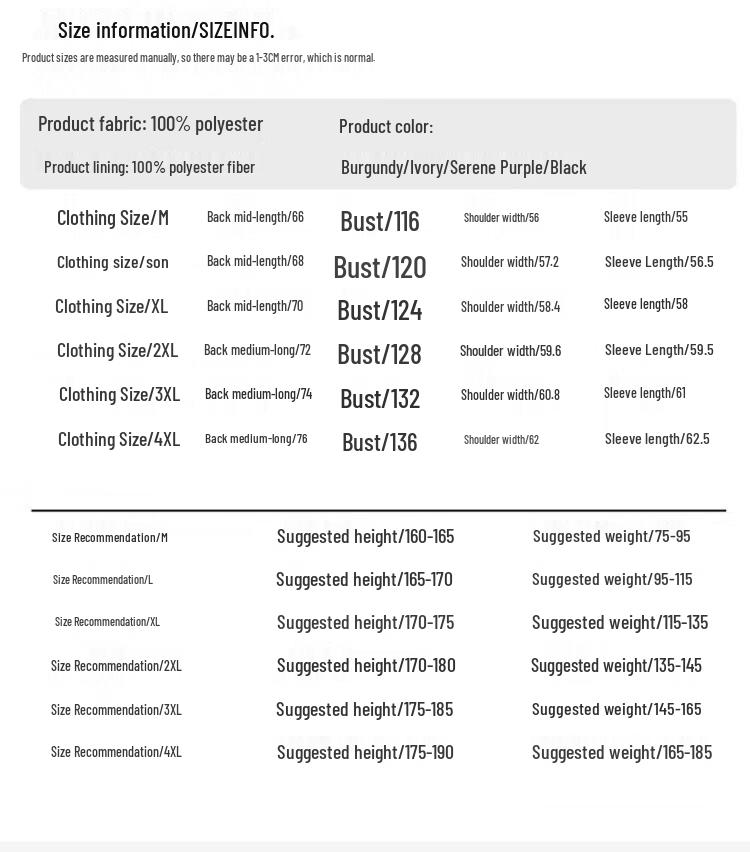 Size information/SIZEINFO.

Product sizes are measured manually, so there may be a 1-3CM error, which is normal.

Product fabric: 100% polyester

Product lining: 100% polyester fiber

Product color:

Burgundy/Ivory/Serene Purple/Black

| Clothing Size/M | Back mid-length/66 | Bust/116 | Shoulder width/56 | Sleeve length/55 |
|---|---|---|---|---|
| Clothing size/son | Back mid-length/68 | Bust/120 | Shoulder width/57.2 | Sleeve Length/56.5 |
| Clothing Size/XL | Back mid-length/70 | Bust/124 | Shoulder width/58.4 | Sleeve length/58 |
| Clothing Size/2XL | Back medium-long/72 | Bust/128 | Shoulder width/59.6 | Sleeve Length/59.5 |
| Clothing Size/3XL | Back medium-long/74 | Bust/132 | Shoulder width/60.8 | Sleeve length/61 |
| Clothing Size/4XL | Back medium-long/76 | Bust/136 | Shoulder width/62 | Sleeve length/62.5 |

| Size Recommendation/M | Suggested height/160-165 | Suggested weight/75-95 |
|---|---|---|
| Size Recommendation/L | Suggested height/165-170 | Suggested weight/95-115 |
| Size Recommendation/XL | Suggested height/170-175 | Suggested weight/115-135 |
| Size Recommendation/2XL | Suggested height/170-180 | Suggested weight/135-145 |
| Size Recommendation/3XL | Suggested height/175-185 | Suggested weight/145-165 |
| Size Recommendation/4XL | Suggested height/175-190 | Suggested weight/165-185 |